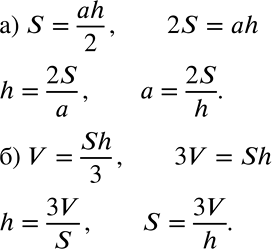 а) $S = \frac{ah}{2}$, $2S = ah$

$h = \frac{2S}{a}$, $a = \frac{2S}{h}$.

б) $V = \frac{Sh}{3}$, $3V = Sh$

$h = \frac{3V}{S}$, $S = \frac{3V}{h}$.